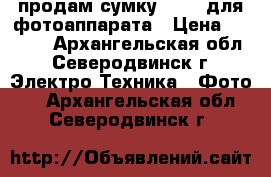 продам сумку для фотоаппарата Цена
Архангельская обл Северодвинск г
Электро Техника Фото
Архангельская обл Северодвинск г

http://Объявлений.сайт